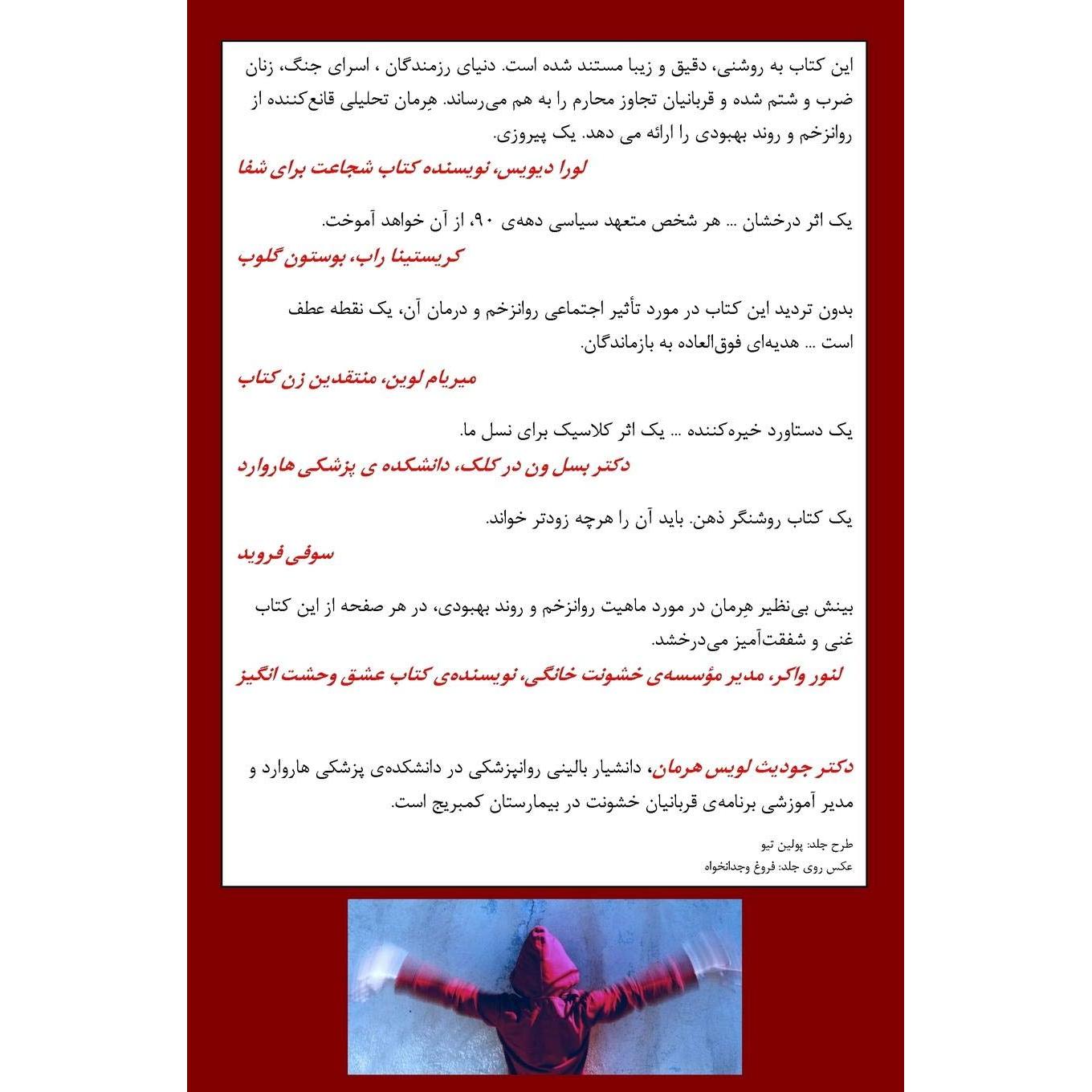 این کتاب به روشنی، دقیق و زیبا مستند شده است. دنیای رزمندگان ، اسرای جنگ، زنان ضرب و شتم شده و قربانیان تجاوز محارم را به هم می‌رساند. هِرمان تحلیلی قانع‌کننده از روانزخم و روند بهبودی را ارائه می دهد. یک پیروزی.

لورا دیویس، نویسنده کتاب شجاعت برای شفا

یک اثر درخشان ... هر شخص متعهد سیاسی دهه‌ی ۹۰، از آن خواهد آموخت.

کریستینا راب، بوستون گلوب

بدون تردید این کتاب در مورد تأثیر اجتماعی روانزخم و درمان آن، یک نقطه عطف است ... هدیه‌ای فوق‌العاده به بازماندگان.

میریام لوین، منتقدین زن کتاب

یک دستاورد خیره‌کننده ... یک اثر کلاسیک برای نسل ما.

دکتر بسل ون در کلک، دانشکده ی پزشکی هاروارد

یک کتاب روشنگر ذهن. باید آن را هرچه زودتر خواند.

سوفی فروید

بینش بی‌نظیر هِرمان در مورد ماهیت روانزخم و روند بهبودی، در هر صفحه از این کتاب غنی و شفقت‌آمیز می‌درخشد.

لنور واکر، مدیر مؤسسه‌ی خشونت خانگی، نویسنده‌ی کتاب عشق وحشت انگیز

دکتر جودیث لویس هرمان، دانشیار بالینی روانپزشکی در دانشکده‌ی پزشکی هاروارد و مدیر آموزشی برنامه‌ی قربانیان خشونت در بیمارستان کمبریج است.

طرح جلد: پولین تیو
عکس روی جلد: فروغ وجدانخواه